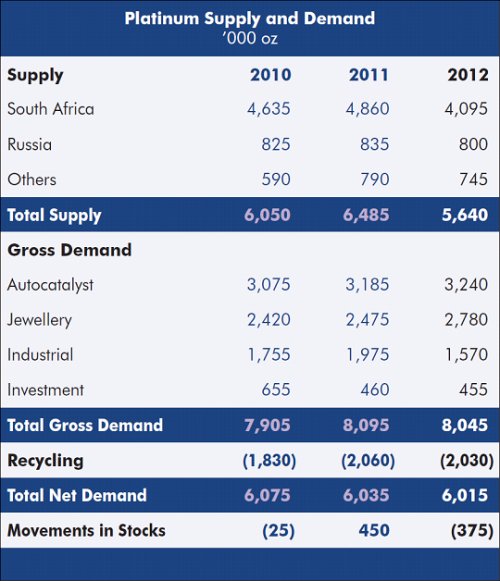 Platinum Supply and Demand
'000 oz

| Supply | 2010 | 2011 | 2012 |
|---|---|---|---|
| South Africa | 4,635 | 4,860 | 4,095 |
| Russia | 825 | 835 | 800 |
| Others | 590 | 790 | 745 |
| Total Supply | 6,050 | 6,485 | 5,640 |
| Gross Demand | | | |
| Autocatalyst | 3,075 | 3,185 | 3,240 |
| Jewellery | 2,420 | 2,475 | 2,780 |
| Industrial | 1,755 | 1,975 | 1,570 |
| Investment | 655 | 460 | 455 |
| Total Gross Demand | 7,905 | 8,095 | 8,045 |
| Recycling | (1,830) | (2,060) | (2,030) |
| Total Net Demand | 6,075 | 6,035 | 6,015 |
| Movements in Stocks | (25) | 450 | (375) |